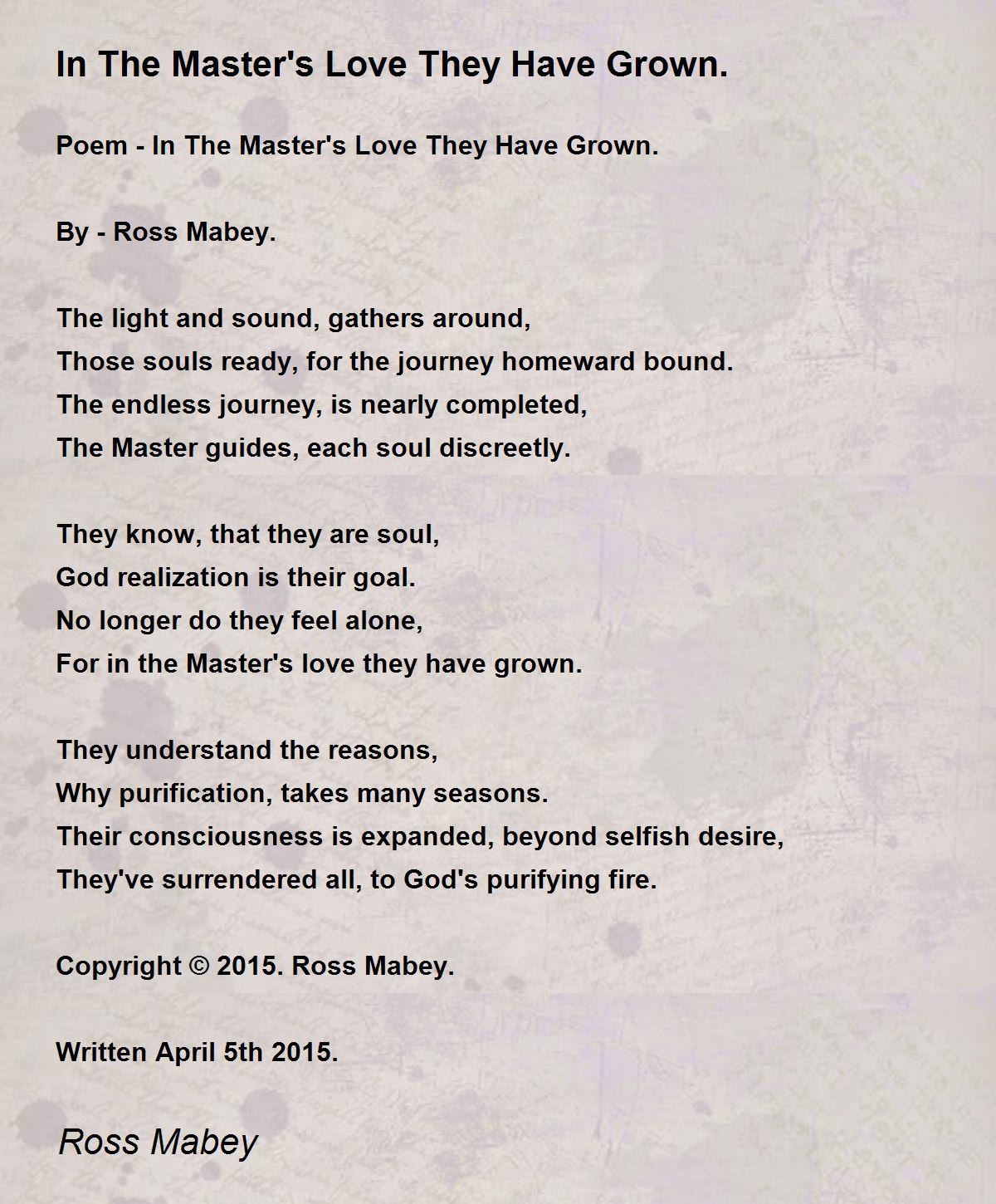 In The Master's Love They Have Grown.

Poem - In The Master's Love They Have Grown.

By - Ross Mabey.

The light and sound, gathers around,
Those souls ready, for the journey homeward bound.
The endless journey, is nearly completed,
The Master guides, each soul discreetly.

They know, that they are soul,
God realization is their goal.
No longer do they feel alone,
For in the Master's love they have grown.

They understand the reasons,
Why purification, takes many seasons.
Their consciousness is expanded, beyond selfish desire,
They've surrendered all, to God's purifying fire.

Copyright © 2015. Ross Mabey.

Written April 5th 2015.

Ross Mabey